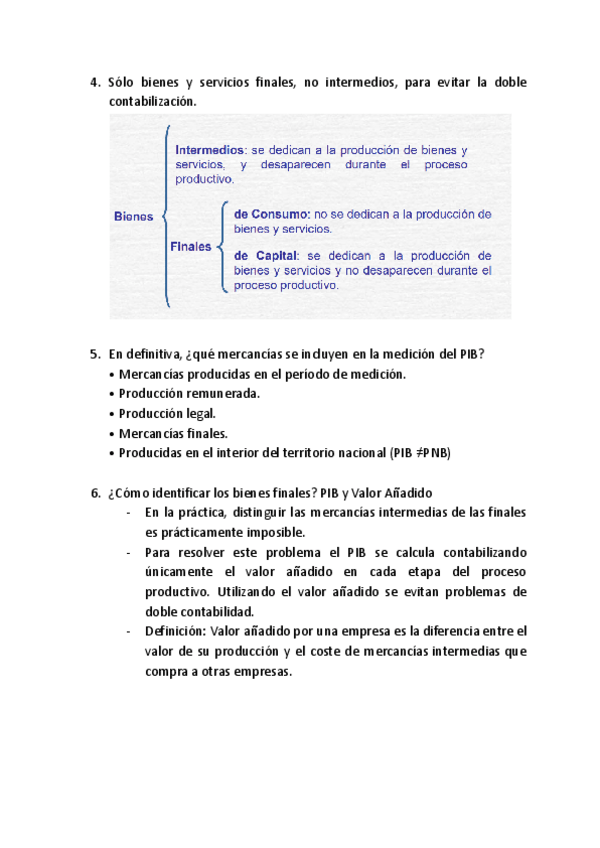 4. Sólo bienes y servicios finales, no intermedios, para evitar la doble contabilización.

Bienes

Intermedios: se dedican a la producción de bienes y servicios, y desaparecen durante el proceso productivo.

Finales

de Consumo: no se dedican a la producción de bienes y servicios.

de Capital: se dedican a la producción de bienes y servicios y no desaparecen durante el proceso productivo.

5. En definitiva, ¿qué mercancías se incluyen en la medición del PIB?
• Mercancías producidas en el período de medición.
• Producción remunerada.
• Producción legal.
• Mercancías finales.
• Producidas en el interior del territorio nacional (PIB ≠PNB)

6. ¿Cómo identificar los bienes finales? PIB y Valor Añadido
- En la práctica, distinguir las mercancías intermedias de las finales es prácticamente imposible.
- Para resolver este problema el PIB se calcula contabilizando únicamente el valor añadido en cada etapa del proceso productivo. Utilizando el valor añadido se evitan problemas de doble contabilidad.
- Definición: Valor añadido por una empresa es la diferencia entre el valor de su producción y el coste de mercancías intermedias que compra a otras empresas.